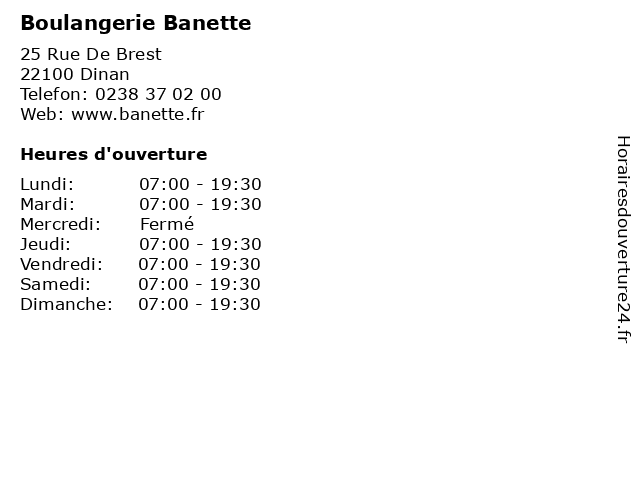 Boulangerie Banette

25 Rue De Brest
22100 Dinan
Telefon: 0238 37 02 00
Web: www.banette.fr

Heures d'ouverture

Lundi: 07:00 - 19:30
Mardi: 07:00 - 19:30
Mercredi: Fermé
Jeudi: 07:00 - 19:30
Vendredi: 07:00 - 19:30
Samedi: 07:00 - 19:30
Dimanche: 07:00 - 19:30

Horairesdouverture24.fr